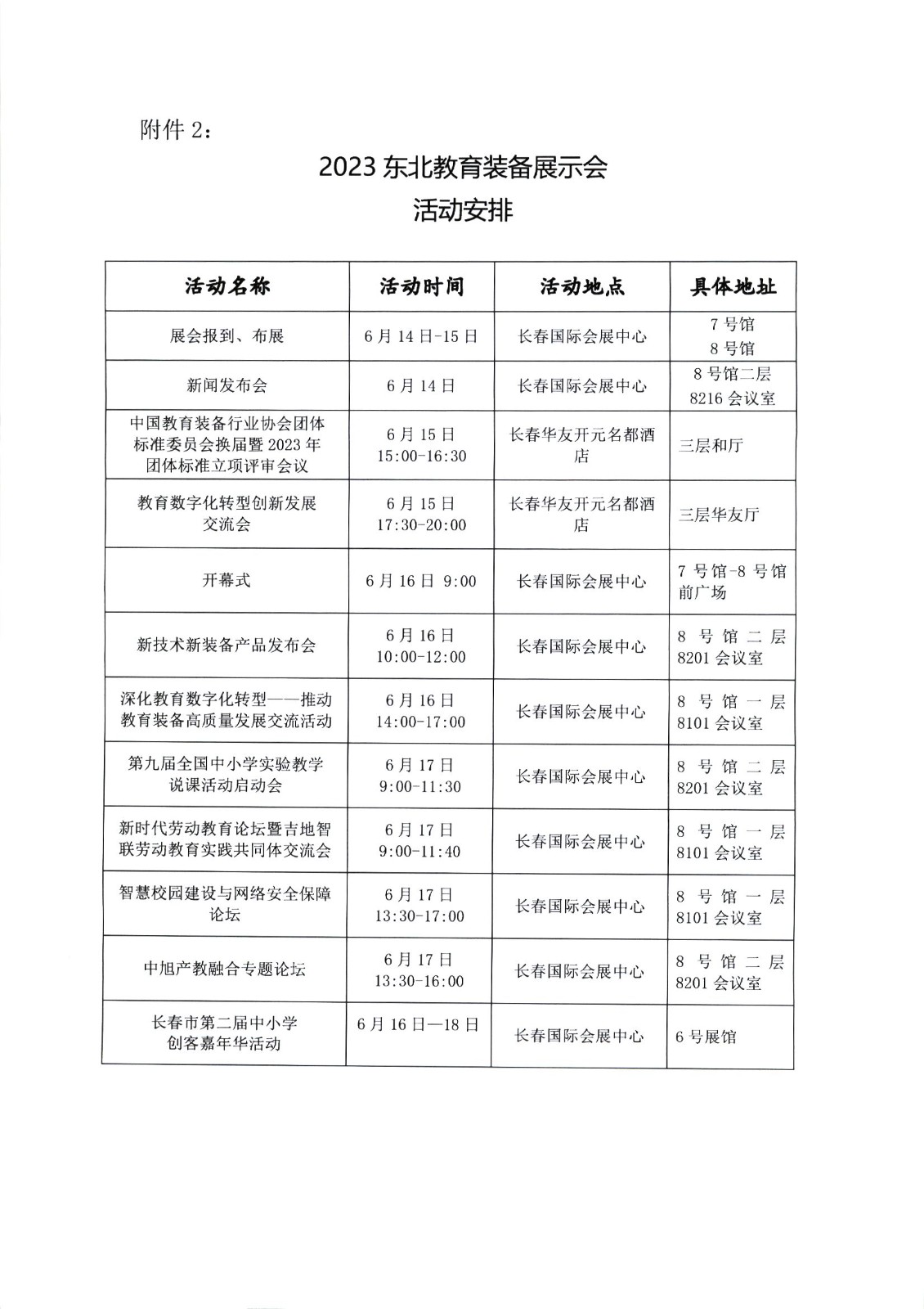 附件 2：

2023 东北教育装备展示会
活动安排

| 活动名称 | 活动时间 | 活动地点 | 具体地址 |
|---|---|---|---|
| 展会报到、布展 | 6 月 14 日-15 日 | 长春国际会展中心 | 7 号馆 8 号馆 |
| 新闻发布会 | 6 月 14 日 | 长春国际会展中心 | 8 号馆二层 8216 会议室 |
| 中国教育装备行业协会团体标准委员会换届暨 2023 年团体标准立项评审会议 | 6 月 15 日 15:00-16:30 | 长春华友开元名都酒店 | 三层和厅 |
| 教育数字化转型创新发展交流会 | 6 月 15 日 17:30-20:00 | 长春华友开元名都酒店 | 三层华友厅 |
| 开幕式 | 6 月 16 日 9:00 | 长春国际会展中心 | 7 号馆-8 号馆前广场 |
| 新技术新装备产品发布会 | 6 月 16 日 10:00-12:00 | 长春国际会展中心 | 8 号馆二层 8201 会议室 |
| 深化教育数字化转型——推动教育装备高质量发展交流活动 | 6 月 16 日 14:00-17:00 | 长春国际会展中心 | 8 号馆一层 8101 会议室 |
| 第九届全国中小学实验教学说课活动启动会 | 6 月 17 日 9:00-11:30 | 长春国际会展中心 | 8 号馆二层 8201 会议室 |
| 新时代劳动教育论坛暨吉地智联劳动教育实践共同体交流会 | 6 月 17 日 9:00-11:40 | 长春国际会展中心 | 8 号馆一层 8101 会议室 |
| 智慧校园建设与网络安全保障论坛 | 6 月 17 日 13:30-17:00 | 长春国际会展中心 | 8 号馆一层 8101 会议室 |
| 中旭产教融合专题论坛 | 6 月 17 日 13:30-16:00 | 长春国际会展中心 | 8 号馆二层 8201 会议室 |
| 长春市第二届中小学创客嘉年华活动 | 6 月 16 日—18 日 | 长春国际会展中心 | 6 号展馆 |